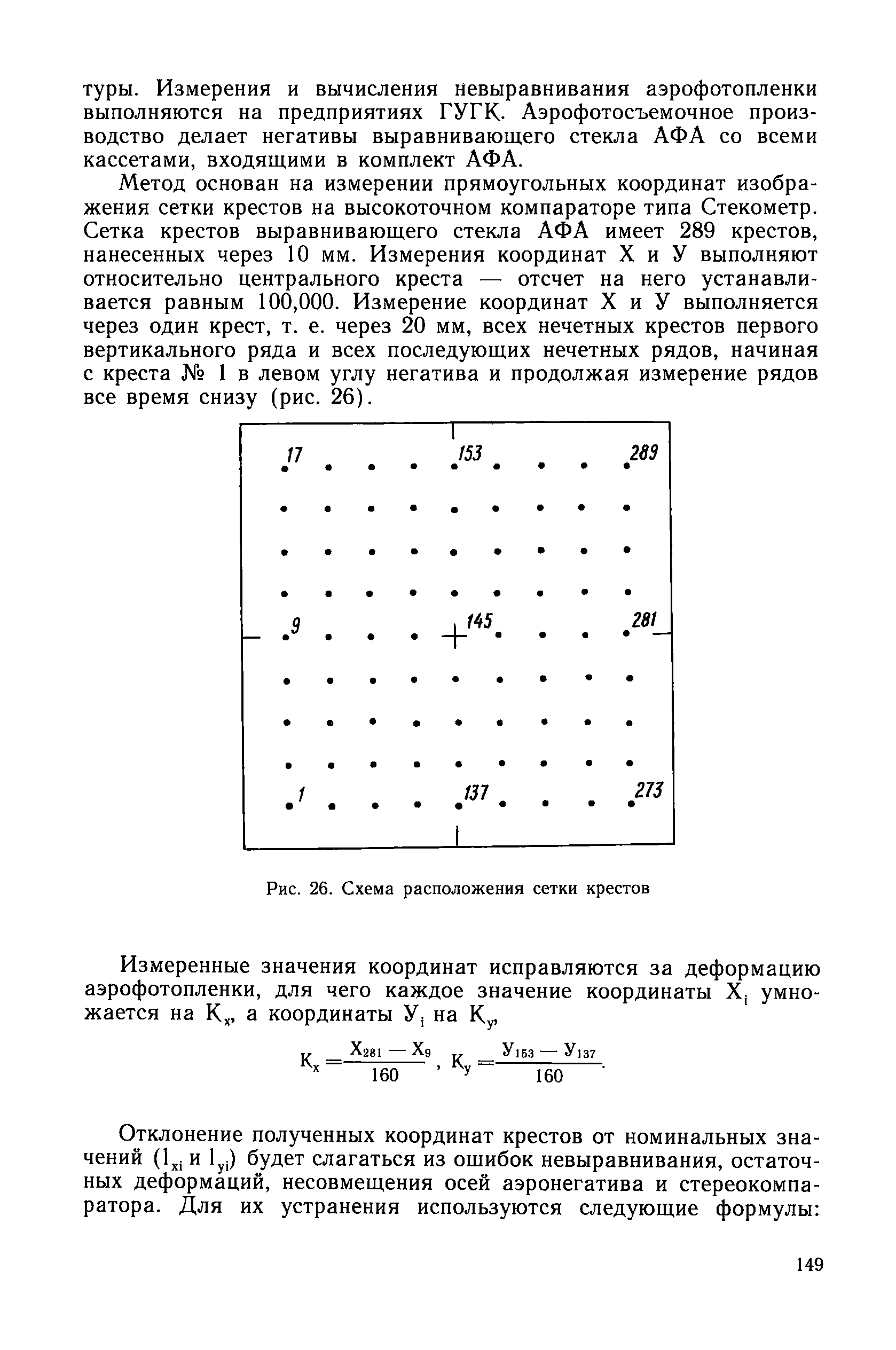 туры. Измерения и вычисления невыравнивания аэрофотопленки выполняются на предприятиях ГУГК. Аэрофотосъемочное производство делает негативы выравнивающего стекла АФА со всеми кассетами, входящими в комплект АФА.

Метод основан на измерении прямоугольных координат изображения сетки крестов на высокоточном компараторе типа Стекометр. Сетка крестов выравнивающего стекла АФА имеет 289 крестов, нанесенных через 10 мм. Измерения координат X и У выполняют относительно центрального креста — отсчет на него устанавливается равным 100,000. Измерение координат X и У выполняется через один крест, т. е. через 20 мм, всех нечетных крестов первого вертикального ряда и всех последующих нечетных рядов, начиная с креста № 1 в левом углу негатива и продолжая измерение рядов все время снизу (рис. 26).

17 153 289
9 145 281
1 137 273

Рис. 26. Схема расположения сетки крестов

Измеренные значения координат исправляются за деформацию аэрофотопленки, для чего каждое значение координаты $X_i$ умножается на $K_x$, а координаты $У_i$ на $K_y$,

$K_x = \frac{X_{281} - X_9}{160}$, $K_y = \frac{У_{153} - У_{137}}{160}$.

Отклонение полученных координат крестов от номинальных значений ($l_{xi}$ и $l_{yi}$) будет слагаться из ошибок невыравнивания, остаточных деформаций, несовмещения осей аэронегатива и стереокомпаратора. Для их устранения используются следующие формулы:

149